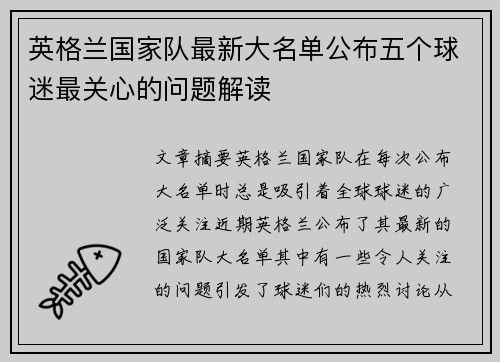 英格兰国家队最新大名单公布五个球迷最关心的问题解读

文章摘要英格兰国家队在每次公布大名单时总是吸引着全球球迷的广泛关注近期英格兰公布了其最新的国家队大名单其中有一些令人关注的问题引发了球迷们的热烈讨论从